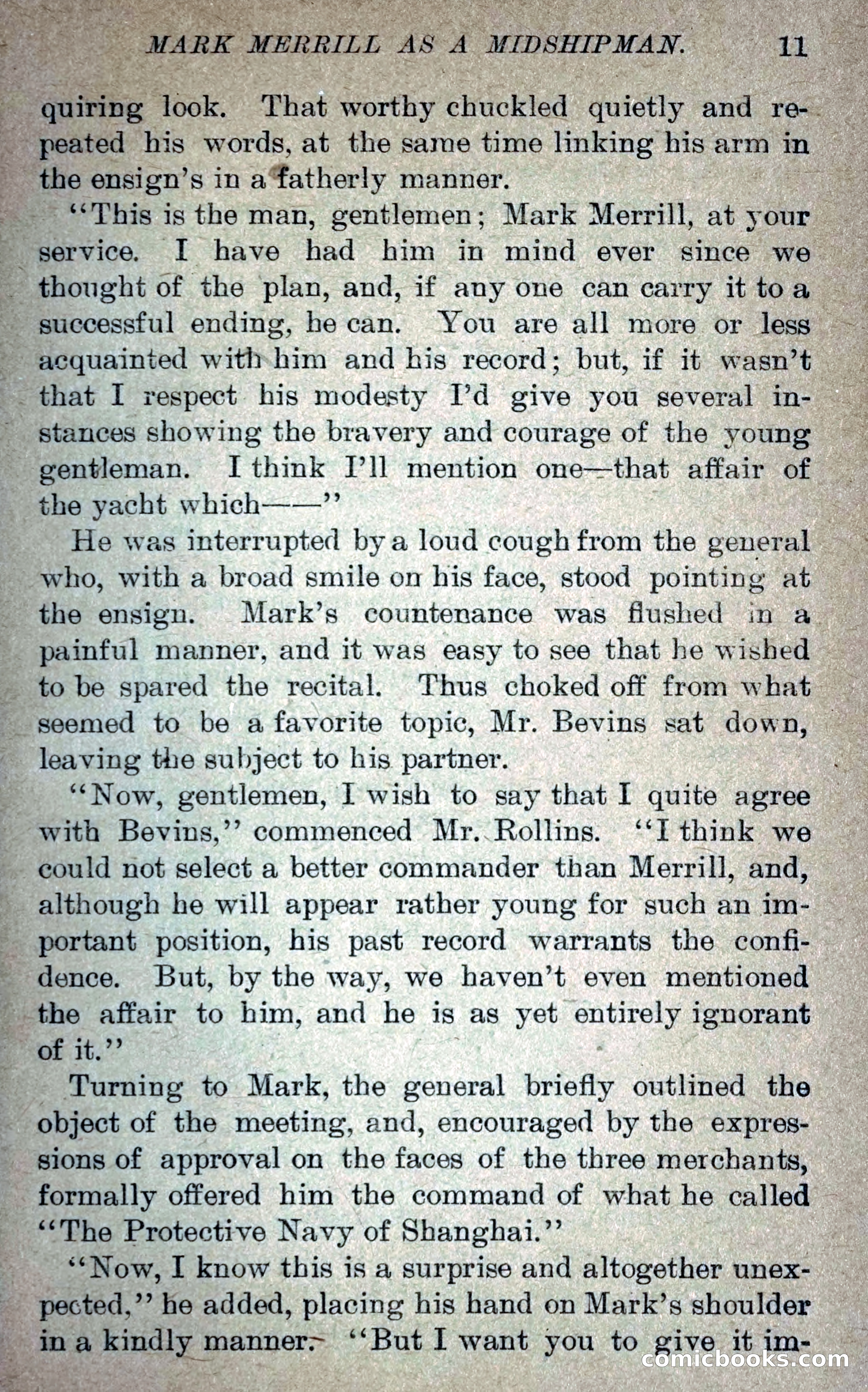 MARK MERRILL AS A MIDSHIPMAN. 11

quiring look. That worthy chuckled quietly and repeated his words, at the same time linking his arm in the ensign's in a fatherly manner.

"This is the man, gentlemen; Mark Merrill, at your service. I have had him in mind ever since we thought of the plan, and, if any one can carry it to a successful ending, he can. You are all more or less acquainted with him and his record; but, if it wasn't that I respect his modesty I'd give you several instances showing the bravery and courage of the young gentleman. I think I'll mention one—that affair of the yacht which——"

He was interrupted by a loud cough from the general who, with a broad smile on his face, stood pointing at the ensign. Mark's countenance was flushed in a painful manner, and it was easy to see that he wished to be spared the recital. Thus choked off from what seemed to be a favorite topic, Mr. Bevins sat down, leaving the subject to his partner.

"Now, gentlemen, I wish to say that I quite agree with Bevins," commenced Mr. Rollins. "I think we could not select a better commander than Merrill, and, although he will appear rather young for such an important position, his past record warrants the confidence. But, by the way, we haven't even mentioned the affair to him, and he is as yet entirely ignorant of it."

Turning to Mark, the general briefly outlined the object of the meeting, and, encouraged by the expressions of approval on the faces of the three merchants, formally offered him the command of what he called "The Protective Navy of Shanghai."

"Now, I know this is a surprise and altogether unexpected," he added, placing his hand on Mark's shoulder in a kindly manner. "But I want you to give it im-

comicbooks.com